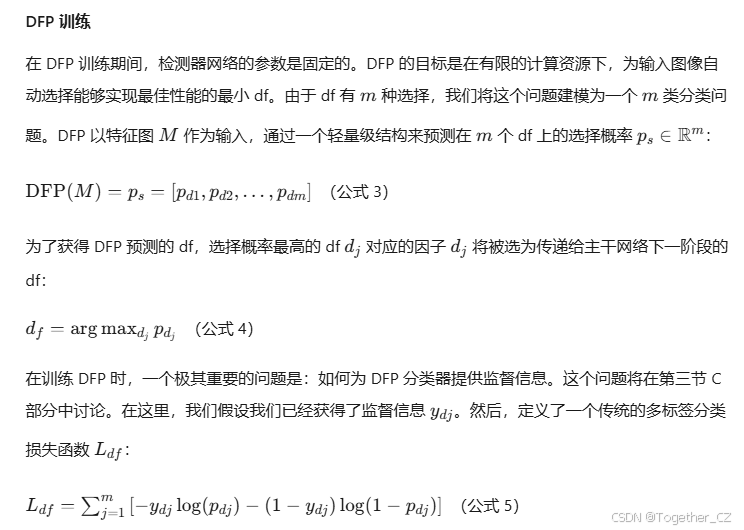 DFP 训练

在 DFP 训练期间，检测器网络的参数是固定的。DFP 的目标是在有限的计算资源下，为输入图像自动选择能够实现最佳性能的最小 df。由于 df 有 $m$ 种选择，我们将这个问题建模为一个 $m$ 类分类问题。DFP 以特征图 $M$ 作为输入，通过一个轻量级结构来预测在 $m$ 个 df 上的选择概率 $p_s \in \mathbb{R}^m$：

$\mathrm{DFP}(M) = p_s = [p_{d1}, p_{d2}, \ldots, p_{dm}]$ （公式 3）

为了获得 DFP 预测的 df，选择概率最高的 df $d_j$ 对应的因子 $d_j$ 将被选为传递给主干网络下一阶段的 df：

$d_f = \arg\max_{d_j} p_{d_j}$ （公式 4）

在训练 DFP 时，一个极其重要的问题是：如何为 DFP 分类器提供监督信息。这个问题将在第三节 C 部分中讨论。在这里，我们假设我们已经获得了监督信息 $y_{dj}$。然后，定义了一个传统的多标签分类损失函数 $L_{df}$：

$L_{df} = \sum_{j=1}^{m} [-y_{dj} \log(p_{dj}) - (1 - y_{dj}) \log(1 - p_{dj})]$ （公式 5）

CSDN @Together_CZ